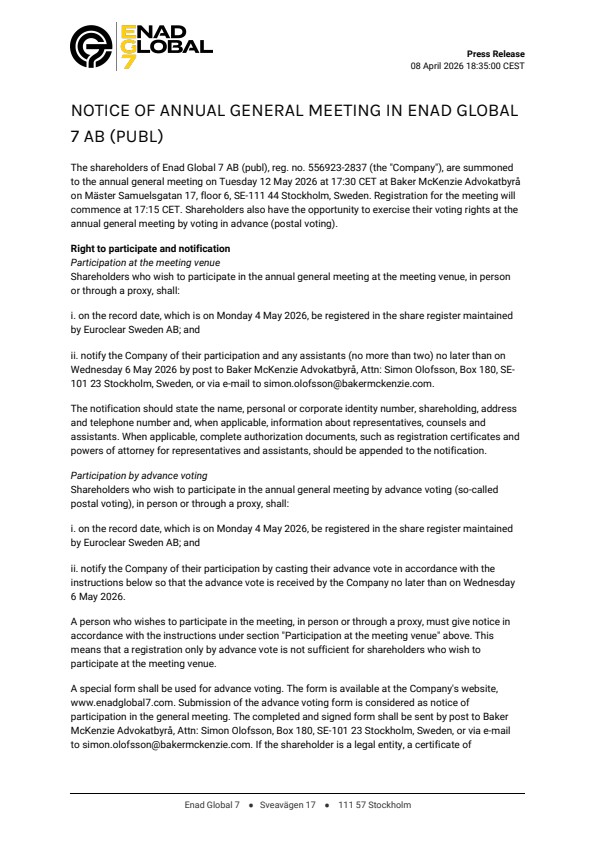 ENAD GLOBAL 7

Press Release
08 April 2026 18:35:00 CEST

NOTICE OF ANNUAL GENERAL MEETING IN ENAD GLOBAL 7 AB (PUBL)

The shareholders of Enad Global 7 AB (publ), reg. no. 556923-2837 (the "Company"), are summoned to the annual general meeting on Tuesday 12 May 2026 at 17:30 CET at Baker McKenzie Advokatbyrå on Mäster Samuelsgatan 17, floor 6, SE-111 44 Stockholm, Sweden. Registration for the meeting will commence at 17:15 CET. Shareholders also have the opportunity to exercise their voting rights at the annual general meeting by voting in advance (postal voting).

Right to participate and notification
Participation at the meeting venue
Shareholders who wish to participate in the annual general meeting at the meeting venue, in person or through a proxy, shall:

i. on the record date, which is on Monday 4 May 2026, be registered in the share register maintained by Euroclear Sweden AB; and

ii. notify the Company of their participation and any assistants (no more than two) no later than on Wednesday 6 May 2026 by post to Baker McKenzie Advokatbyrå, Attn: Simon Olofsson, Box 180, SE-101 23 Stockholm, Sweden, or via e-mail to simon.olofsson@bakermckenzie.com.

The notification should state the name, personal or corporate identity number, shareholding, address and telephone number and, when applicable, information about representatives, counsels and assistants. When applicable, complete authorization documents, such as registration certificates and powers of attorney for representatives and assistants, should be appended to the notification.

Participation by advance voting
Shareholders who wish to participate in the annual general meeting by advance voting (so-called postal voting), in person or through a proxy, shall:

i. on the record date, which is on Monday 4 May 2026, be registered in the share register maintained by Euroclear Sweden AB; and

ii. notify the Company of their participation by casting their advance vote in accordance with the instructions below so that the advance vote is received by the Company no later than on Wednesday 6 May 2026.

A person who wishes to participate in the meeting, in person or through a proxy, must give notice in accordance with the instructions under section "Participation at the meeting venue" above. This means that a registration only by advance vote is not sufficient for shareholders who wish to participate at the meeting venue.

A special form shall be used for advance voting. The form is available at the Company's website, www.enadglobal7.com. Submission of the advance voting form is considered as notice of participation in the general meeting. The completed and signed form shall be sent by post to Baker McKenzie Advokatbyrå, Attn: Simon Olofsson, Box 180, SE-101 23 Stockholm, Sweden, or via e-mail to simon.olofsson@bakermckenzie.com. If the shareholder is a legal entity, a certificate of

Enad Global 7 • Sveavägen 17 • 111 57 Stockholm